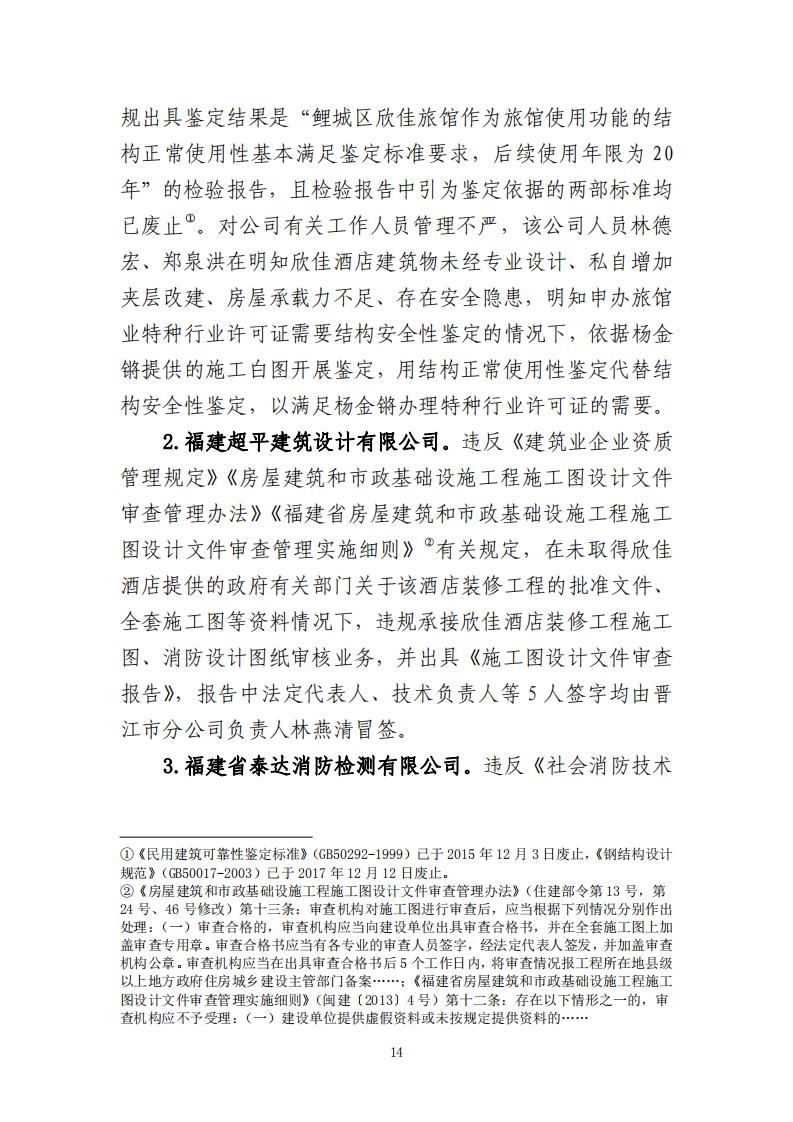 规出具鉴定结果是“鲤城区欣佳旅馆作为旅馆使用功能的结构正常使用性基本满足鉴定标准要求，后续使用年限为20年”的检验报告，且检验报告中引为鉴定依据的两部标准均已废止①。对公司有关工作人员管理不严，该公司人员林德宏、郑泉洪在明知欣佳酒店建筑物未经专业设计、私自增加夹层改建、房屋承载力不足、存在安全隐患，明知申办旅馆业特种行业许可证需要结构安全性鉴定的情况下，依据杨金锵提供的施工白图开展鉴定，用结构正常使用性鉴定代替结构安全性鉴定，以满足杨金锵办理特种行业许可证的需要。

2.福建超平建筑设计有限公司。违反《建筑业企业资质管理规定》《房屋建筑和市政基础设施工程施工图设计文件审查管理办法》《福建省房屋建筑和市政基础设施工程施工图设计文件审查管理实施细则》②有关规定，在未取得欣佳酒店提供的政府有关部门关于该酒店装修工程的批准文件、全套施工图等资料情况下，违规承接欣佳酒店装修工程施工图、消防设计图纸审核业务，并出具《施工图设计文件审查报告》，报告中法定代表人、技术负责人等5人签字均由晋江市分公司负责人林燕清冒签。

3.福建省泰达消防检测有限公司。违反《社会消防技术

①《民用建筑可靠性鉴定标准》(GB50292-1999)已于2015年12月3日废止，《钢结构设计规范》(GB50017-2003)已于2017年12月12日废止。
②《房屋建筑和市政基础设施工程施工图设计文件审查管理办法》(住建部令第13号，第24号、46号修改)第十三条：审查机构对施工图进行审查后，应当根据下列情况分别作出处理：(一)审查合格的，审查机构应当向建设单位出具审查合格书，并在全套施工图上加盖审查专用章。审查合格书应当有各专业的审查人员签字，经法定代表人签发，并加盖审查机构公章。审查机构应当在出具审查合格书后5个工作日内，将审查情况报工程所在地县级以上地方政府住房城乡建设主管部门备案……；《福建省房屋建筑和市政基础设施工程施工图设计文件审查管理实施细则》(闽建〔2013〕4号)第十二条：存在以下情形之一的，审查机构应不予受理：(一)建设单位提供虚假资料或未按规定提供资料的……

14